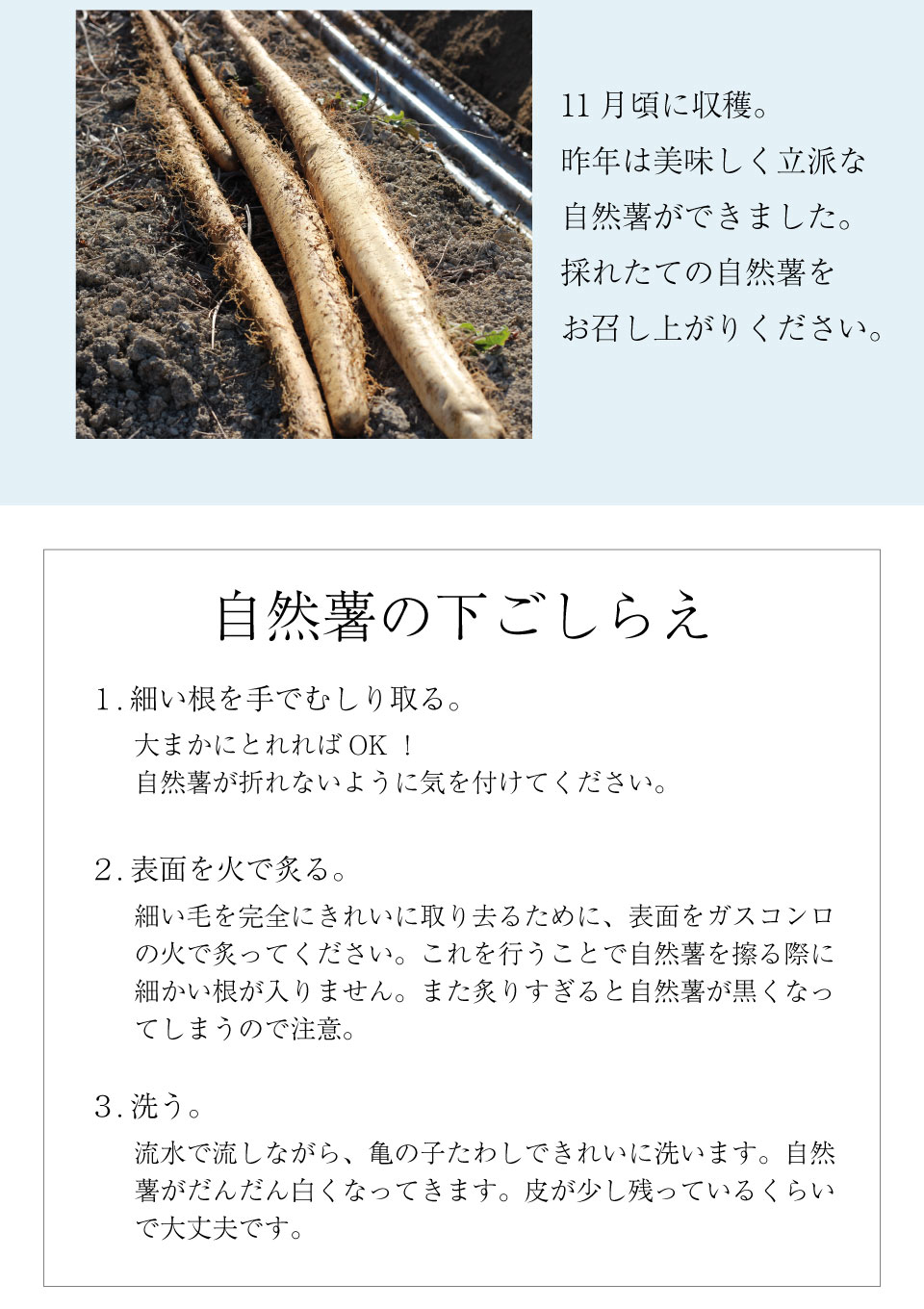 11月頃に収穫。
昨年は美味しく立派な
自然薯ができました。
採れたての自然薯を
お召し上がりください。

自然薯の下ごしらえ

1.細い根を手でむしり取る。

大まかにとれればOK！
自然薯が折れないように気を付けてください。

2.表面を火で炙る。

細い毛を完全にきれいに取り去るために、表面をガスコンロの火で炙ってください。これを行うことで自然薯を擦る際に細かい根が入りません。また炙りすぎると自然薯が黒くなってしまうので注意。

3.洗う。

流水で流しながら、亀の子たわしできれいに洗います。自然薯がだんだん白くなってきます。皮が少し残っているくらいで大丈夫です。